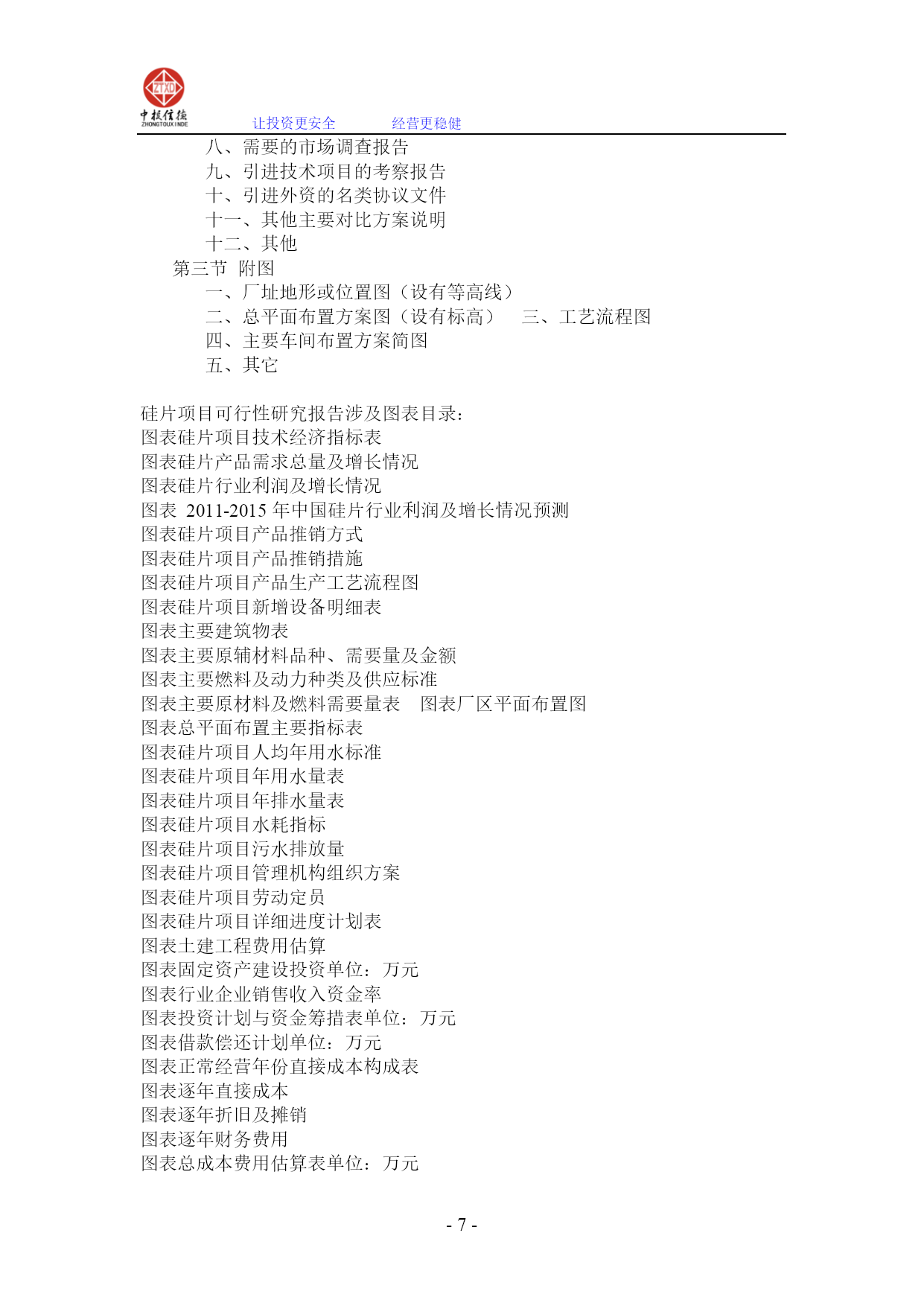 ZTXD
中投信德
ZHONGTOUXINDE
让投资更安全　　经营更稳健

八、需要的市场调查报告
九、引进技术项目的考察报告
十、引进外资的名类协议文件
十一、其他主要对比方案说明
十二、其他
第三节 附图
一、厂址地形或位置图（设有等高线）
二、总平面布置方案图（设有标高）　三、工艺流程图
四、主要车间布置方案简图
五、其它

硅片项目可行性研究报告涉及图表目录：
图表硅片项目技术经济指标表
图表硅片产品需求总量及增长情况
图表硅片行业利润及增长情况
图表 2011-2015 年中国硅片行业利润及增长情况预测
图表硅片项目产品推销方式
图表硅片项目产品推销措施
图表硅片项目产品生产工艺流程图
图表硅片项目新增设备明细表
图表主要建筑物表
图表主要原辅材料品种、需要量及金额
图表主要燃料及动力种类及供应标准
图表主要原材料及燃料需要量表　图表厂区平面布置图
图表总平面布置主要指标表
图表硅片项目人均年用水标准
图表硅片项目年用水量表
图表硅片项目年排水量表
图表硅片项目水耗指标
图表硅片项目污水排放量
图表硅片项目管理机构组织方案
图表硅片项目劳动定员
图表硅片项目详细进度计划表
图表土建工程费用估算
图表固定资产建设投资单位：万元
图表行业企业销售收入资金率
图表投资计划与资金筹措表单位：万元
图表借款偿还计划单位：万元
图表正常经营年份直接成本构成表
图表逐年直接成本
图表逐年折旧及摊销
图表逐年财务费用
图表总成本费用估算表单位：万元

- 7 -